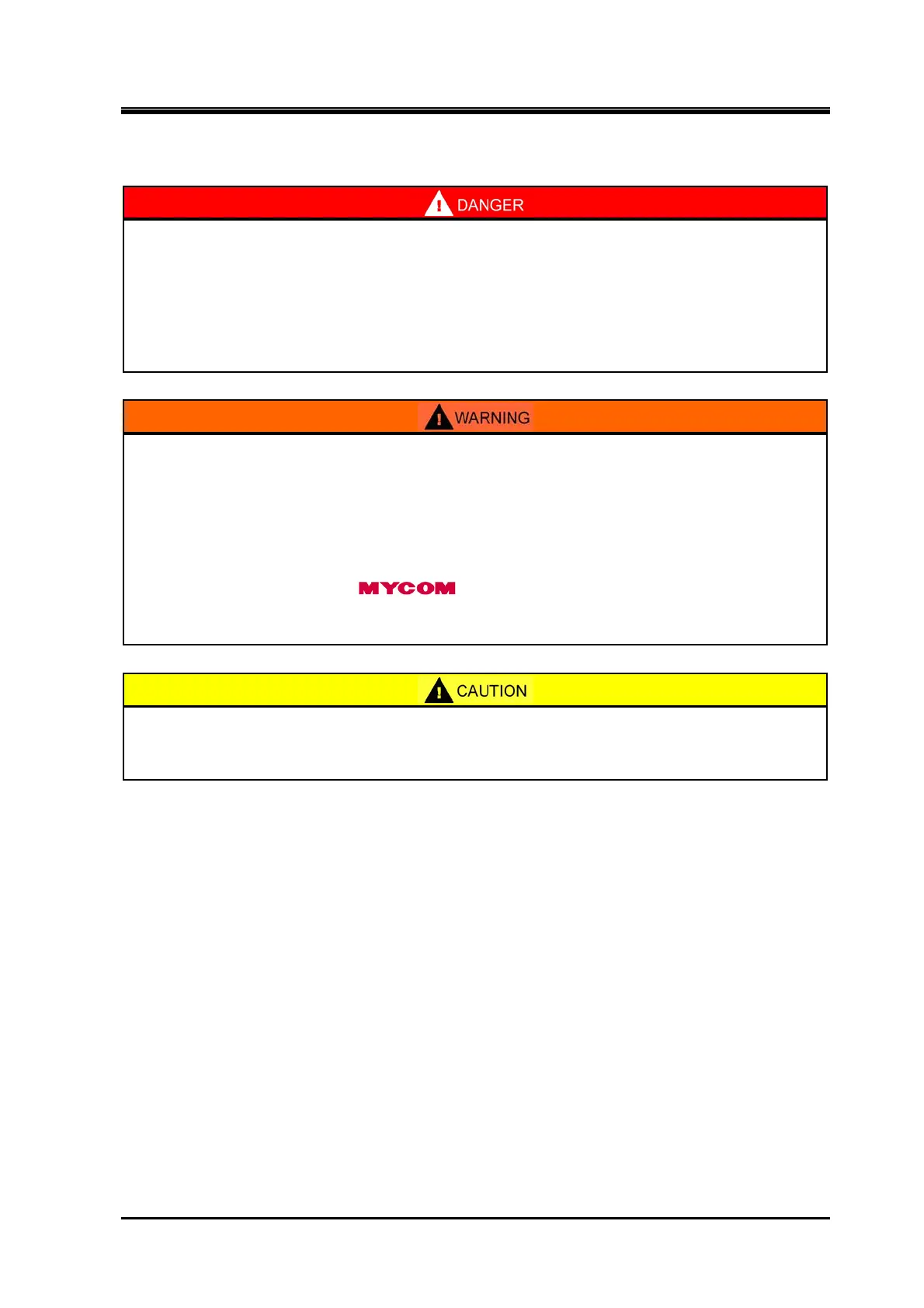 DANGER

WARNING

MYCOM

CAUTION